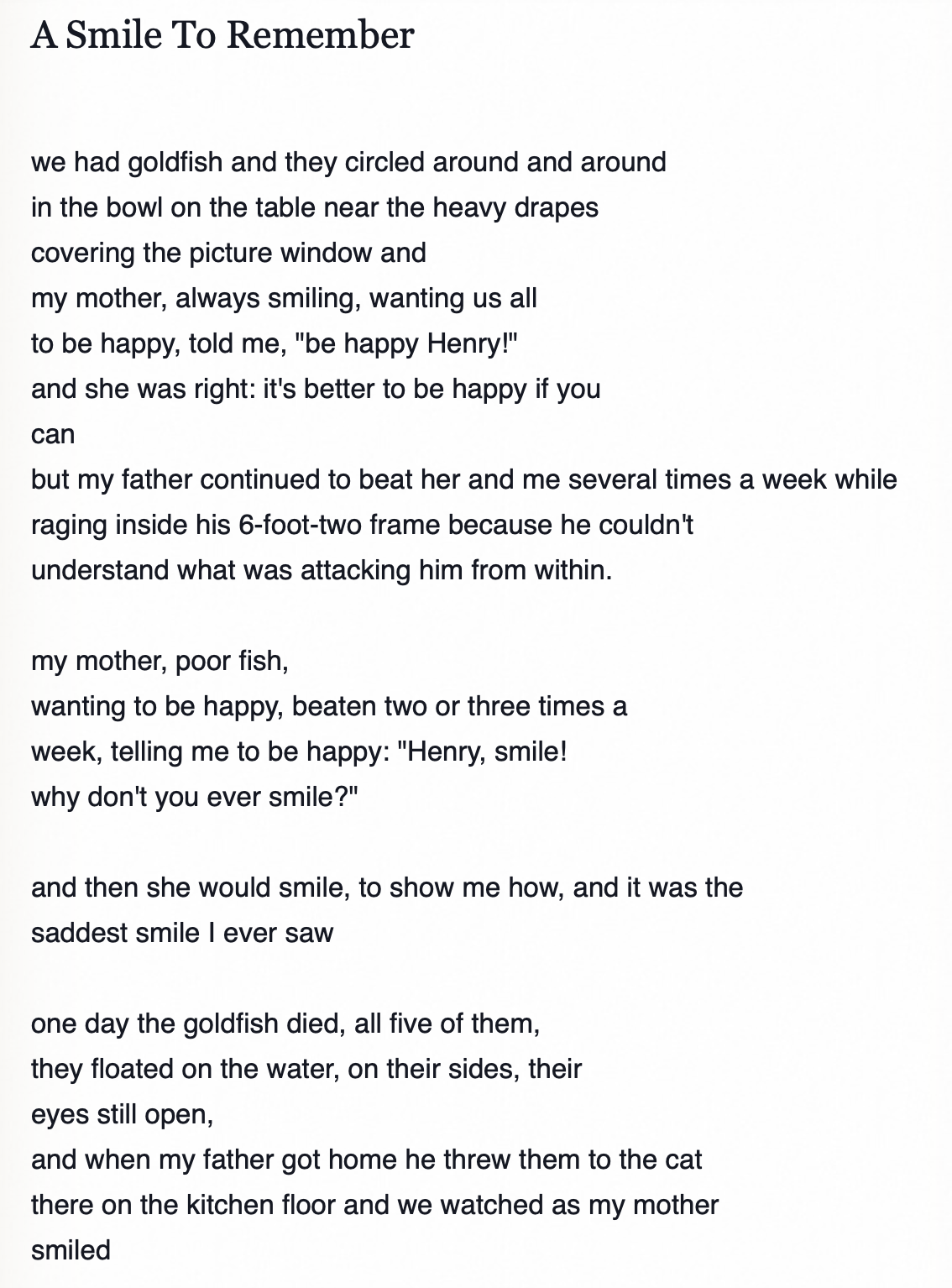 A Smile To Remember

we had goldfish and they circled around and around
in the bowl on the table near the heavy drapes
covering the picture window and
my mother, always smiling, wanting us all
to be happy, told me, "be happy Henry!"
and she was right: it's better to be happy if you
can
but my father continued to beat her and me several times a week while
raging inside his 6-foot-two frame because he couldn't
understand what was attacking him from within.

my mother, poor fish,
wanting to be happy, beaten two or three times a
week, telling me to be happy: "Henry, smile!
why don't you ever smile?"

and then she would smile, to show me how, and it was the
saddest smile I ever saw

one day the goldfish died, all five of them,
they floated on the water, on their sides, their
eyes still open,
and when my father got home he threw them to the cat
there on the kitchen floor and we watched as my mother
smiled